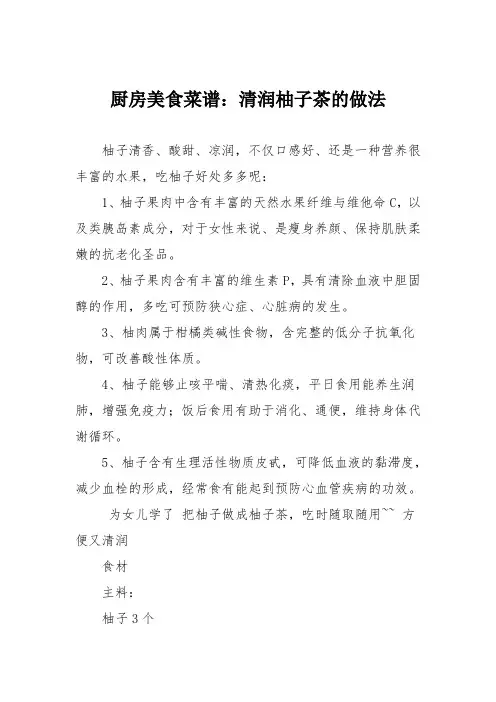 厨房美食菜谱：清润柚子茶的做法

柚子清香、酸甜、凉润，不仅口感好、还是一种营养很丰富的水果，吃柚子好处多多呢：

1、柚子果肉中含有丰富的天然水果纤维与维他命C，以及类胰岛素成分，对于女性来说、是瘦身养颜、保持肌肤柔嫩的抗老化圣品。

2、柚子果肉含有丰富的维生素P，具有清除血液中胆固醇的作用，多吃可预防狭心症、心脏病的发生。

3、柚肉属于柑橘类碱性食物，含完整的低分子抗氧化物，可改善酸性体质。

4、柚子能够止咳平喘、清热化痰，平日食用能养生润肺，增强免疫力；饭后食用有助于消化、通便，维持身体代谢循环。

5、柚子含有生理活性物质皮甙，可降低血液的黏滞度，减少血栓的形成，经常食有能起到预防心血管疾病的功效。

为女儿学了 把柚子做成柚子茶，吃时随取随用~~ 方便又清润

食材

主料：

柚子3个